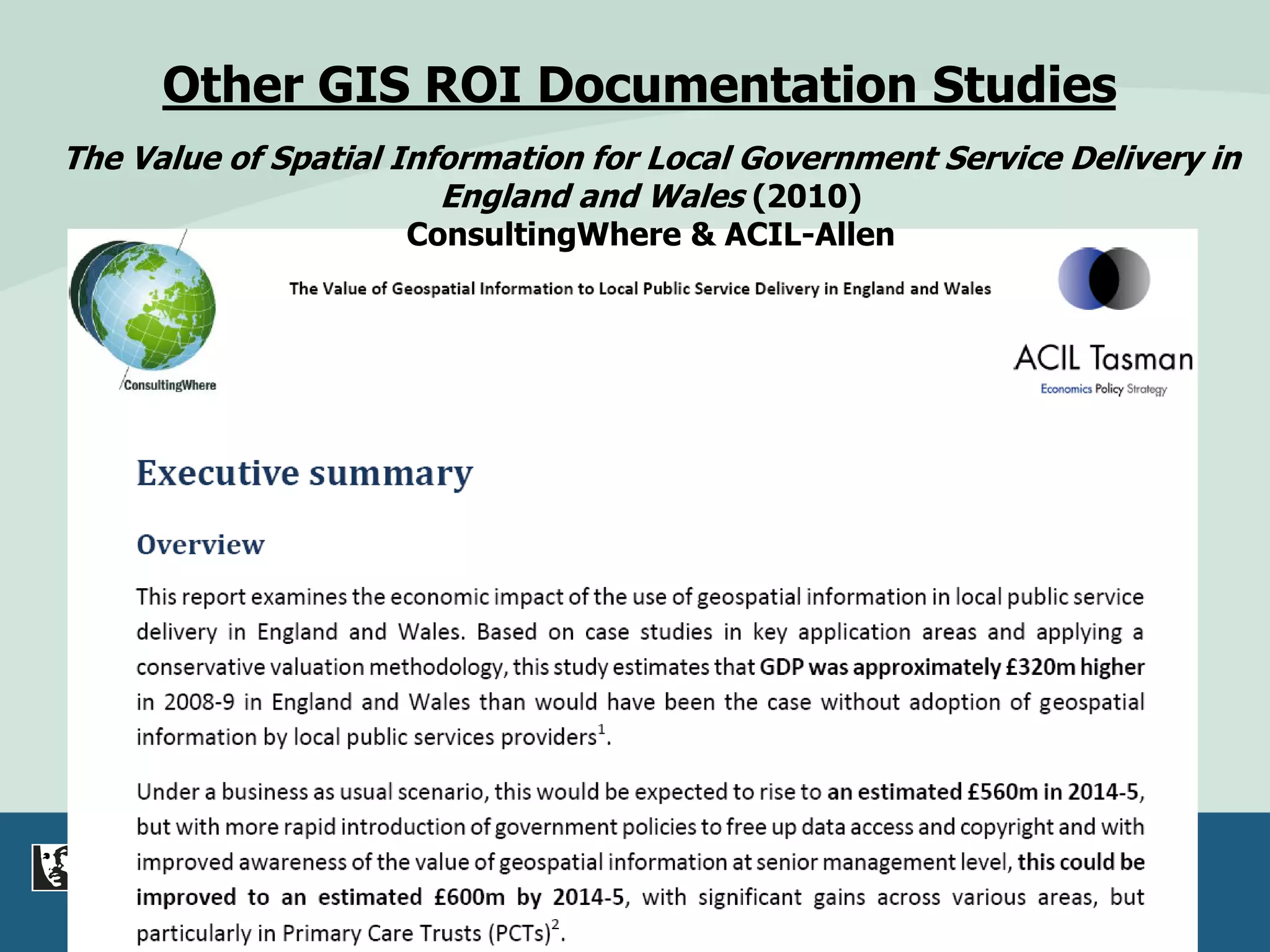 Other GIS ROI Documentation Studies

The Value of Spatial Information for Local Government Service Delivery in England and Wales (2010)
ConsultingWhere & ACIL-Allen

ConsultingWhere

The Value of Geospatial Information to Local Public Service Delivery in England and Wales

ACIL Tasman
Economics Policy Strategy

Executive summary

Overview

This report examines the economic impact of the use of geospatial information in local public service delivery in England and Wales. Based on case studies in key application areas and applying a conservative valuation methodology, this study estimates that GDP was approximately £320m higher in 2008-9 in England and Wales than would have been the case without adoption of geospatial information by local public services providers$^1$.

Under a business as usual scenario, this would be expected to rise to an estimated £560m in 2014-5, but with more rapid introduction of government policies to free up data access and copyright and with improved awareness of the value of geospatial information at senior management level, this could be improved to an estimated £600m by 2014-5, with significant gains across various areas, but particularly in Primary Care Trusts (PCTs)$^2$.